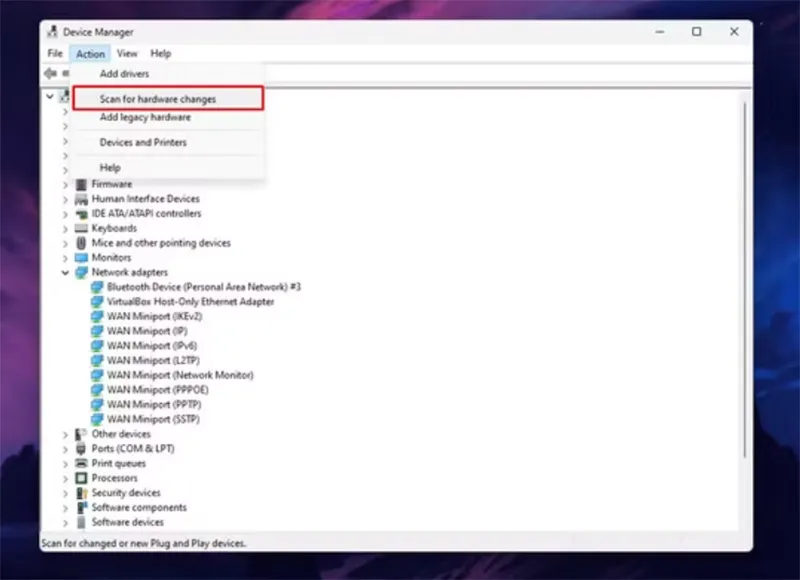 Device Manager

File Action View Help

Add drivers
Scan for hardware changes
Add legacy hardware
Devices and Printers
Help

Firmware
Human Interface Devices
IDE ATA/ATAPI controllers
Keyboards
Mice and other pointing devices
Monitors
Network adapters
Bluetooth Device (Personal Area Network) #3
VirtualBox Host-Only Ethernet Adapter
WAN Miniport (IKEv2)
WAN Miniport (IP)
WAN Miniport (IPv6)
WAN Miniport (L2TP)
WAN Miniport (Network Monitor)
WAN Miniport (PPPOE)
WAN Miniport (PPTP)
WAN Miniport (SSTP)
Other devices
Ports (COM & LPT)
Print queues
Processors
Security devices
Software components
Software devices

Scan for changed or new Plug and Play devices.